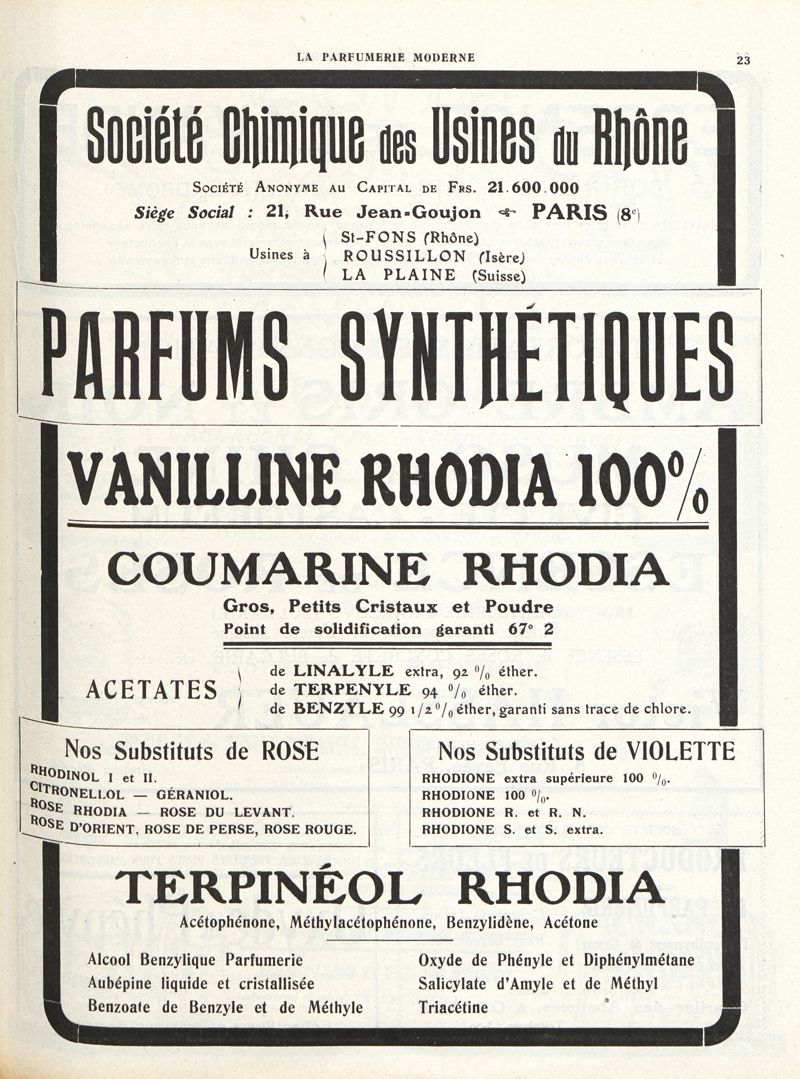 LA PARFUMERIE MODERNE

23

Société Chimique des Usines du Rhône

Société Anonyme au Capital de Frs. 21.600.000

Siège Social : 21, Rue Jean-Goujon PARIS (8e)

Usines à St-FONS (Rhône) ROUSSILLON (Isère) LA PLAINE (Suisse)

PARFUMS SYNTHÉTIQUES

VANILLINE RHODIA 100%

COUMARINE RHODIA

Gros, Petits Cristaux et Poudre

Point de solidification garanti 67° 2

ACETATES de LINALYLE extra, 92 % éther. de TERPENYLE 94 % éther. de BENZYLE 99 1/2 % éther, garanti sans trace de chlore.

Nos Substituts de ROSE

RHODINOL I et II.
CITRONELLOL — GÉRANIOL.
ROSE RHODIA — ROSE DU LEVANT.
ROSE D'ORIENT, ROSE DE PERSE, ROSE ROUGE.

Nos Substituts de VIOLETTE

RHODIONE extra supérieure 100 %.
RHODIONE 100 %.
RHODIONE R. et R. N.
RHODIONE S. et S. extra.

TERPINÉOL RHODIA

Acétophénone, Méthylacétophénone, Benzylidène, Acétone

Alcool Benzylique Parfumerie
Aubépine liquide et cristallisée
Benzoate de Benzyle et de Méthyle

Oxyde de Phényle et Diphénylmétane
Salicylate d'Amyle et de Méthyl
Triacétine